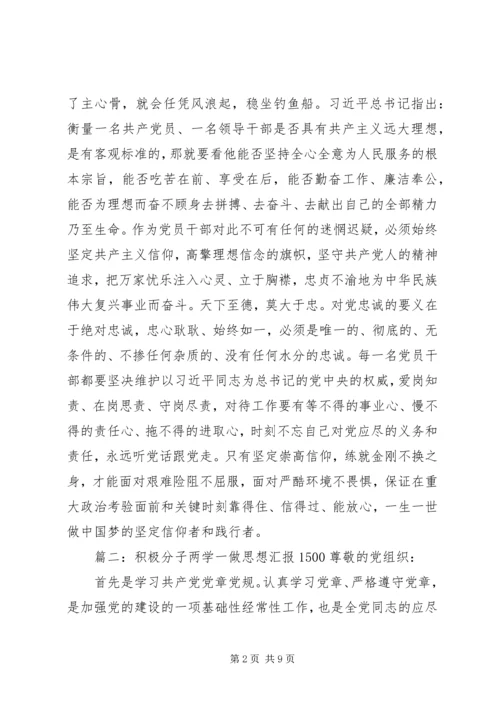 了主心骨，就会任凭风浪起，稳坐钓鱼船。习近平总书记指出：衡量一名共产党员、一名领导干部是否具有共产主义远大理想，是有客观标准的，那就要看他能否坚持全心全意为人民服务的根本宗旨，能否吃苦在前、享受在后，能否勤奋工作、廉洁奉公，能否为理想而奋不顾身去拼搏、去奋斗、去献出自己的全部精力乃至生命。作为党员干部对此不可有任何的迷惘迟疑，必须始终坚定共产主义信仰，高擎理想信念的旗帜，坚守共产党人的精神追求，把万家忧乐注入心灵、立于胸襟，忠贞不渝地为中华民族伟大复兴事业而奋斗。天下至德，莫大于忠。对党忠诚的要义在于绝对忠诚，忠心耿耿、始终如一，必须是唯一的、彻底的、无条件的、不掺任何杂质的、没有任何水分的忠诚。每一名党员干部都要坚决维护以习近平同志为总书记的党中央的权威，爱岗知责、在岗思责、守岗尽责，对待工作要有等不得的事业心、慢不得的责任心、拖不得的进取心，时刻不忘自己对党应尽的义务和责任，永远听党话跟党走。只有坚定崇高信仰，练就金刚不换之身，才能面对艰难险阻不屈服，面对严酷环境不畏惧，保证在重大政治考验面前和关键时刻靠得住、信得过、能放心，一生一世做中国梦的坚定信仰者和践行者。

篇二：积极分子两学一做思想汇报1500尊敬的党组织：

首先是学习共产党党章党规。认真学习党章、严格遵守党章，是加强党的建设的一项基础性经常性工作，也是全党同志的应尽

第2页 共9页